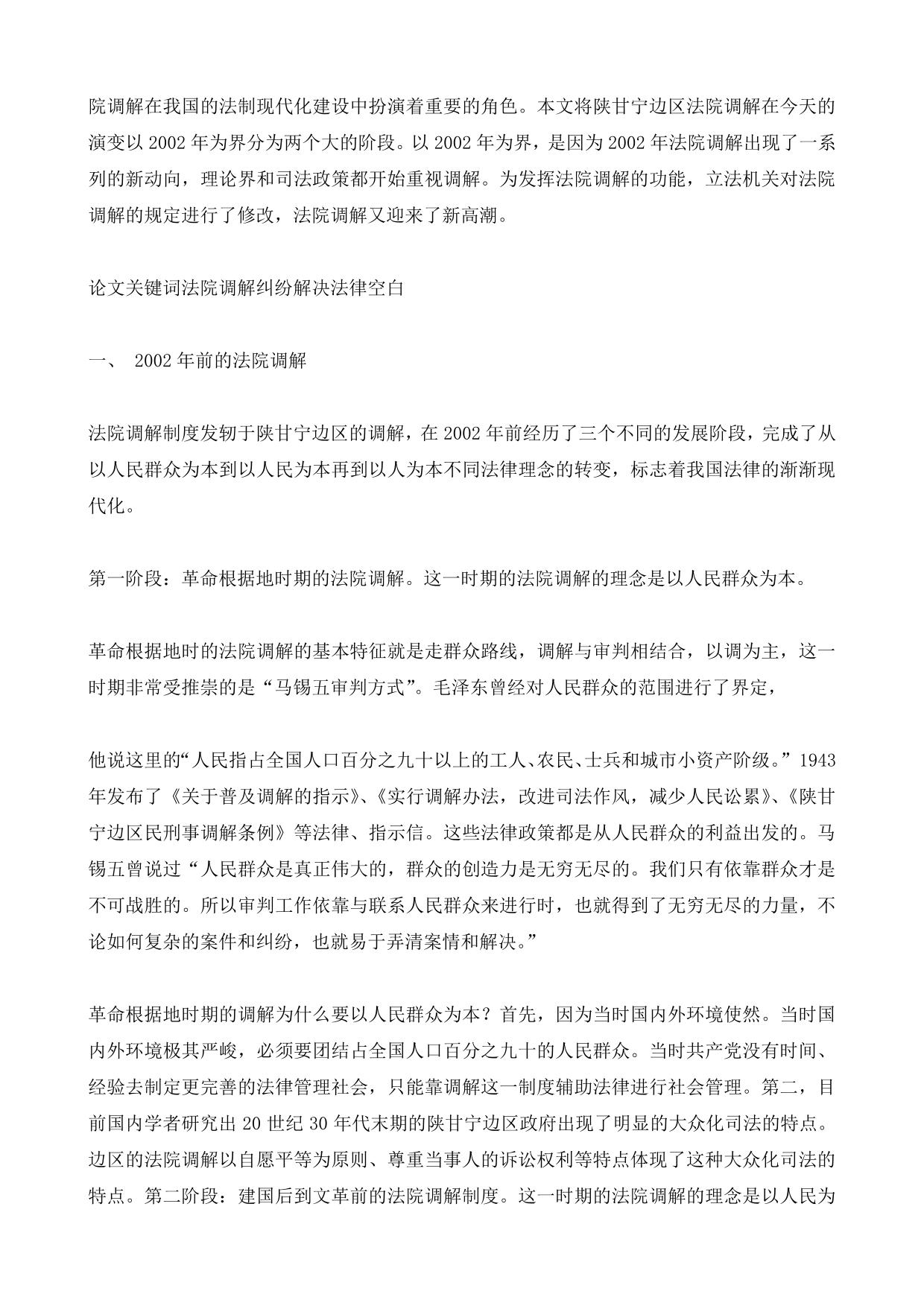 院调解在我国的法制现代化建设中扮演着重要的角色。本文将陕甘宁边区法院调解在今天的演变以 2002 年为界分为两个大的阶段。以 2002 年为界，是因为 2002 年法院调解出现了一系列的新动向，理论界和司法政策都开始重视调解。为发挥法院调解的功能，立法机关对法院调解的规定进行了修改，法院调解又迎来了新高潮。

论文关键词法院调解纠纷解决法律空白

一、 2002 年前的法院调解

法院调解制度发轫于陕甘宁边区的调解，在 2002 年前经历了三个不同的发展阶段，完成了从以人民群众为本到以人民为本再到以人为本不同法律理念的转变，标志着我国法律的渐渐现代化。

第一阶段：革命根据地时期的法院调解。这一时期的法院调解的理念是以人民群众为本。

革命根据地时的法院调解的基本特征就是走群众路线，调解与审判相结合，以调为主，这一时期非常受推崇的是“马锡五审判方式”。毛泽东曾经对人民群众的范围进行了界定，

他说这里的“人民指占全国人口百分之九十以上的工人、农民、士兵和城市小资产阶级。”1943 年发布了《关于普及调解的指示》、《实行调解办法，改进司法作风，减少人民讼累》、《陕甘宁边区民刑事调解条例》等法律、指示信。这些法律政策都是从人民群众的利益出发的。马锡五曾说过“人民群众是真正伟大的，群众的创造力是无穷无尽的。我们只有依靠群众才是不可战胜的。所以审判工作依靠与联系人民群众来进行时，也就得到了无穷无尽的力量，不论如何复杂的案件和纠纷，也就易于弄清案情和解决。”

革命根据地时期的调解为什么要以人民群众为本？首先，因为当时国内外环境使然。当时国内外环境极其严峻，必须要团结占全国人口百分之九十的人民群众。当时共产党没有时间、经验去制定更完善的法律管理社会，只能靠调解这一制度辅助法律进行社会管理。第二，目前国内学者研究出 20 世纪 30 年代末期的陕甘宁边区政府出现了明显的大众化司法的特点。边区的法院调解以自愿平等为原则、尊重当事人的诉讼权利等特点体现了这种大众化司法的特点。第二阶段：建国后到文革前的法院调解制度。这一时期的法院调解的理念是以人民为